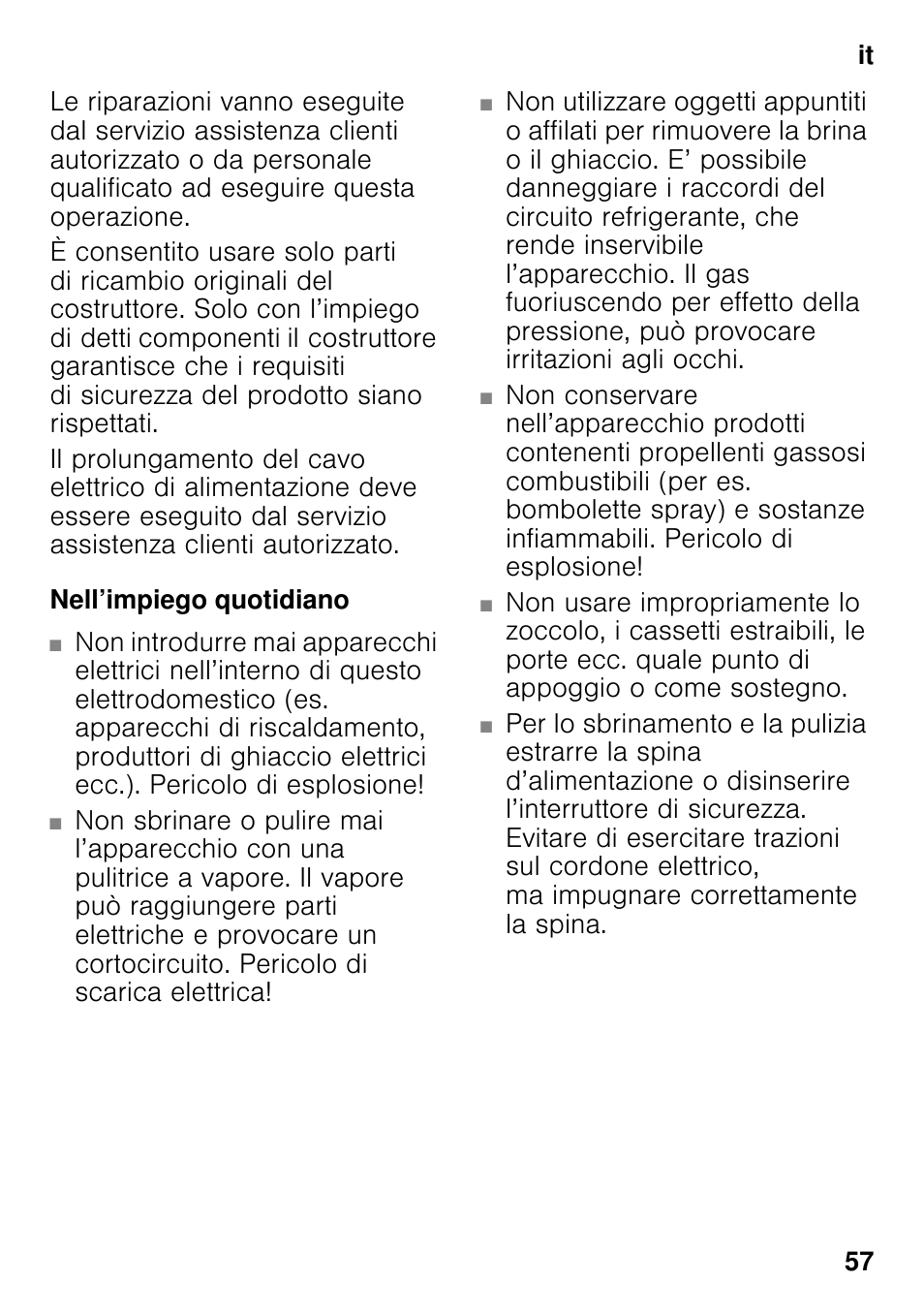 it

Le riparazioni vanno eseguite dal servizio assistenza clienti autorizzato o da personale qualificato ad eseguire questa operazione.

È consentito usare solo parti di ricambio originali del costruttore. Solo con l'impiego di detti componenti il costruttore garantisce che i requisiti di sicurezza del prodotto siano rispettati.

Il prolungamento del cavo elettrico di alimentazione deve essere eseguito dal servizio assistenza clienti autorizzato.

Nell'impiego quotidiano

■ Non introdurre mai apparecchi elettrici nell'interno di questo elettrodomestico (es. apparecchi di riscaldamento, produttori di ghiaccio elettrici ecc.). Pericolo di esplosione!

■ Non sbrinare o pulire mai l'apparecchio con una pulitrice a vapore. Il vapore può raggiungere parti elettriche e provocare un cortocircuito. Pericolo di scarica elettrica!

■ Non utilizzare oggetti appuntiti o affilati per rimuovere la brina o il ghiaccio. E' possibile danneggiare i raccordi del circuito refrigerante, che rende inservibile l'apparecchio. Il gas fuoriuscendo per effetto della pressione, può provocare irritazioni agli occhi.

■ Non conservare nell'apparecchio prodotti contenenti propellenti gassosi combustibili (per es. bombolette spray) e sostanze infiammabili. Pericolo di esplosione!

■ Non usare impropriamente lo zoccolo, i cassetti estraibili, le porte ecc. quale punto di appoggio o come sostegno.

■ Per lo sbrinamento e la pulizia estrarre la spina d'alimentazione o disinserire l'interruttore di sicurezza. Evitare di esercitare trazioni sul cordone elettrico, ma impugnare correttamente la spina.

57